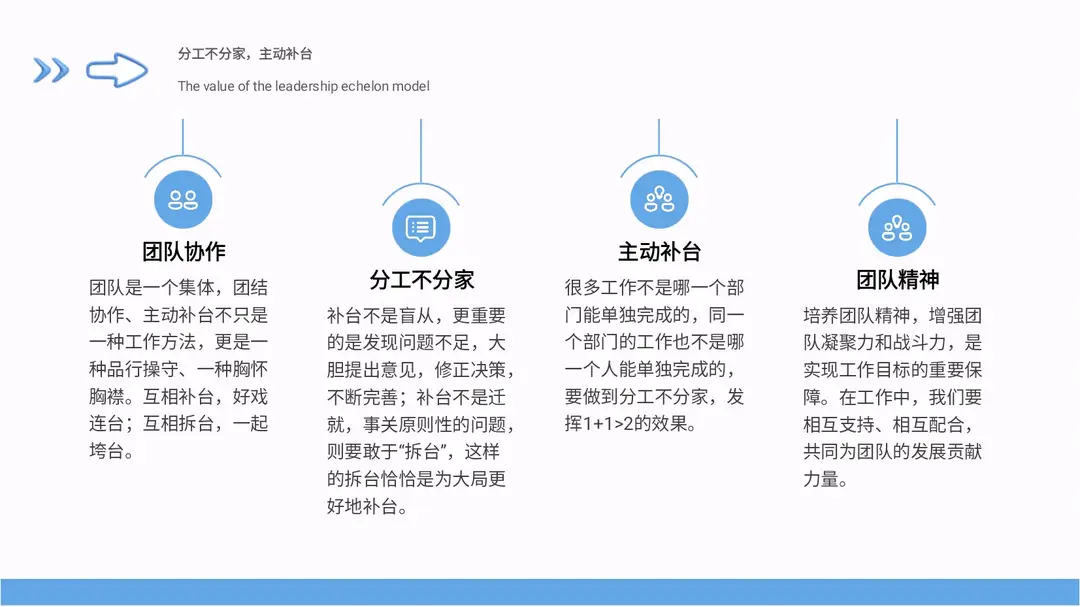 分工不分家，主动补台

The value of the leadership echelon model

团队协作

团队是一个集体，团结协作、主动补台不只是一种工作方法，更是一种品行操守、一种胸怀胸襟。互相补台，好戏连台；互相拆台，一起垮台。

分工不分家

补台不是盲从，更重要的是发现问题不足，大胆提出意见，修正决策，不断完善；补台不是迁就，事关原则性的问题，则要敢于“拆台”，这样的拆台恰恰是为大局更好地补台。

主动补台

很多工作不是哪一个部门能单独完成的，同一个部门的工作也不是哪一个人能单独完成的，要做到分工不分家，发挥1+1>2的效果。

团队精神

培养团队精神，增强团队凝聚力和战斗力，是实现工作目标的重要保障。在工作中，我们要相互支持、相互配合，共同为团队的发展贡献力量。